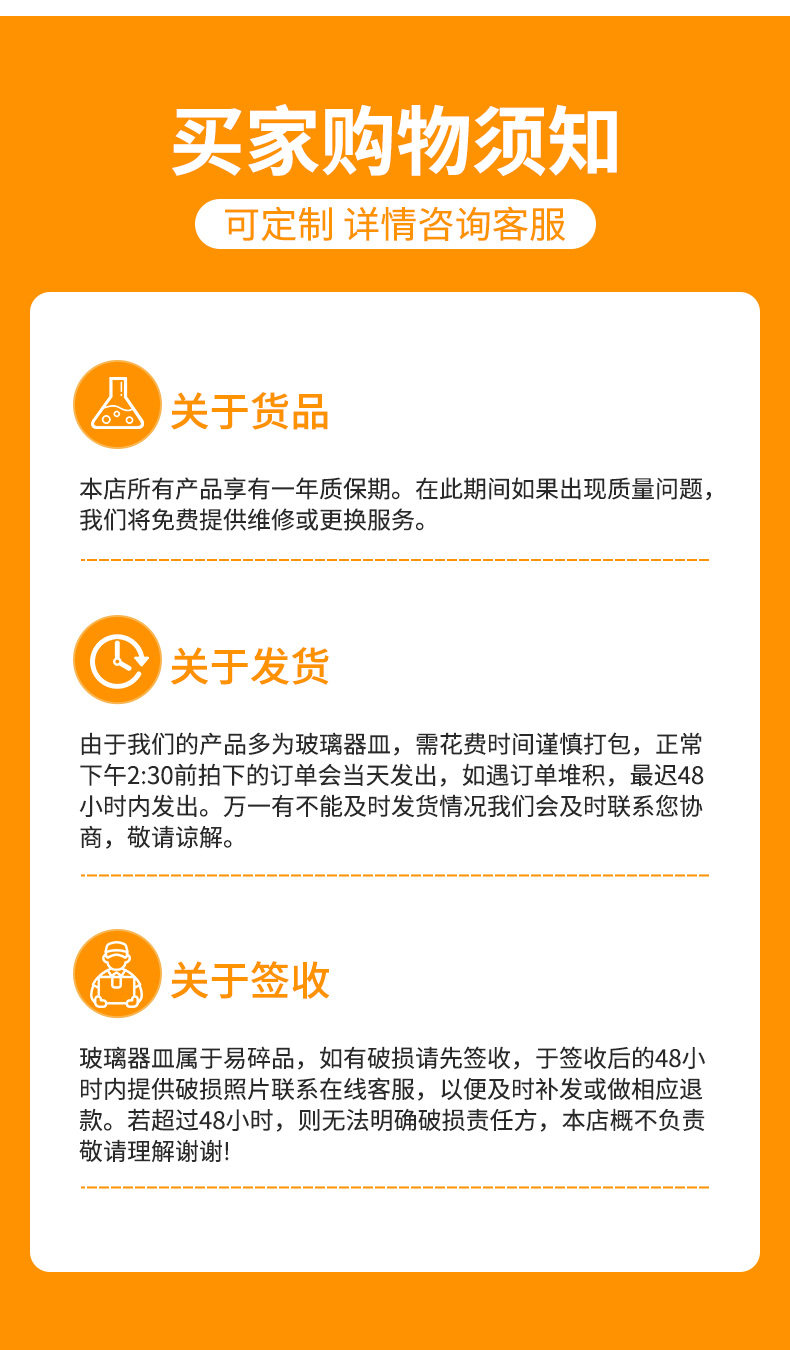 买家购物须知

可定制 详情咨询客服

关于货品

本店所有产品享有一年质保期。在此期间如果出现质量问题，我们将免费提供维修或更换服务。

关于发货

由于我们的产品多为玻璃器皿，需花费时间谨慎打包，正常下午2:30前拍下的订单会当天发出，如遇订单堆积，最迟48小时内发出。万一有不能及时发货情况我们会及时联系您协商，敬请谅解。

关于签收

玻璃器皿属于易碎品，如有破损请先签收，于签收后的48小时内提供破损照片联系在线客服，以便及时补发或做相应退款。若超过48小时，则无法明确破损责任方，本店概不负责敬请理解谢谢!